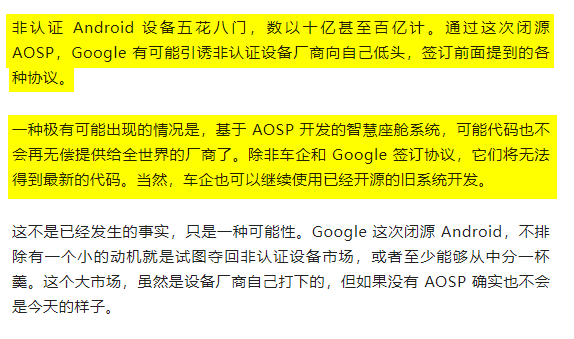 非认证 Android 设备五花八门，数以十亿甚至百亿计。通过这次闭源 AOSP，Google 有可能引诱非认证设备厂商向自己低头，签订前面提到的各种协议。

一种极有可能出现的情况是，基于 AOSP 开发的智慧座舱系统，可能代码也不会再无偿提供给全世界的厂商了。除非车企和 Google 签订协议，它们将无法得到最新的代码。当然，车企也可以继续使用已经开源的旧系统开发。

这不是已经发生的事实，只是一种可能性。Google 这次闭源 Android，不排除有一个小的动机就是试图夺回非认证设备市场，或者至少能够从中分一杯羹。这个大市场，虽然是设备厂商自己打下的，但如果没有 AOSP 确实也不会是今天的样子。